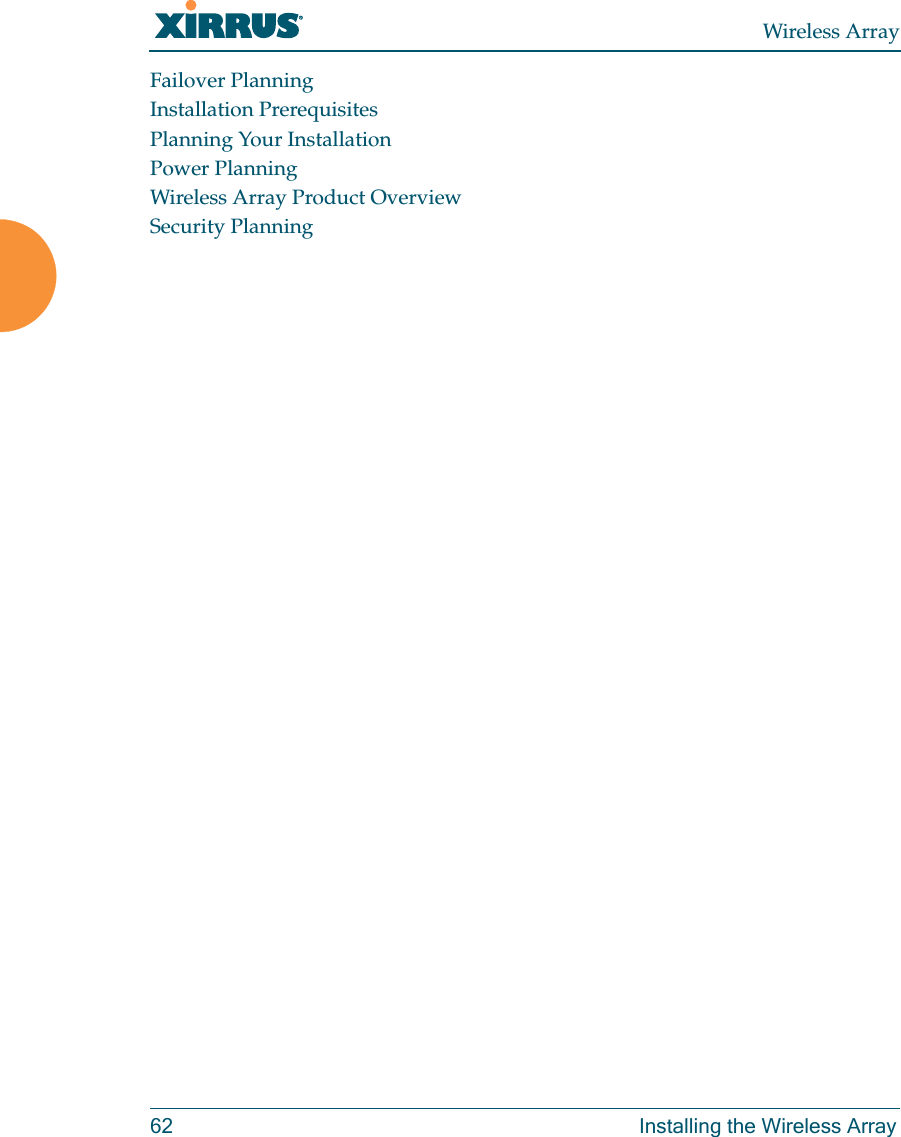 XIRRUS®

Wireless Array

Failover Planning
Installation Prerequisites
Planning Your Installation
Power Planning
Wireless Array Product Overview
Security Planning

62

Installing the Wireless Array